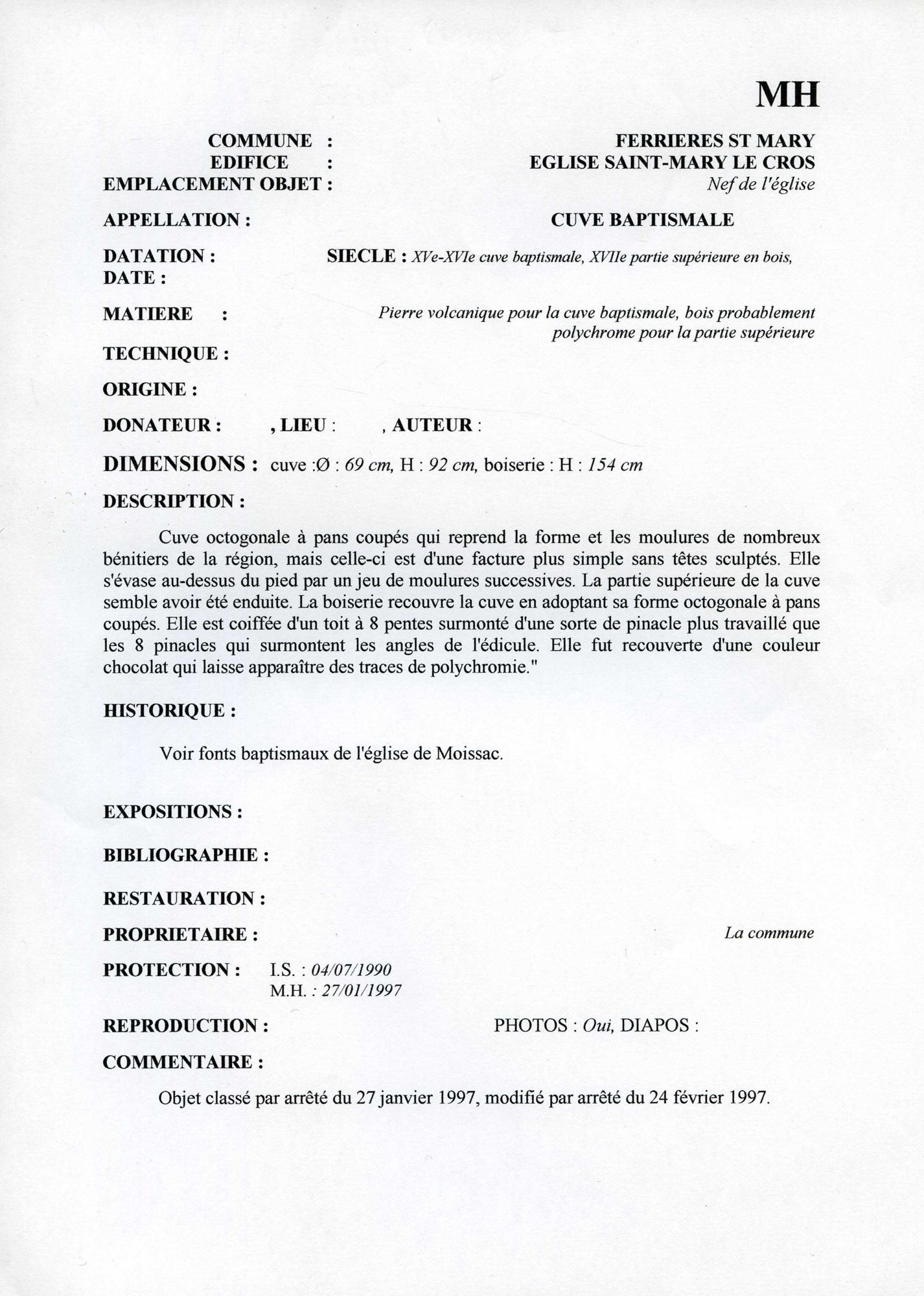 MH

COMMUNE : FERRIERES ST MARY
EDIFICE : EGLISE SAINT-MARY LE CROS
EMPLACEMENT OBJET : Nef de l'église

APPELLATION : CUVE BAPTISMALE

DATATION : SIECLE : XVe-XVIe cuve baptismale, XVIIe partie supérieure en bois,
DATE :

MATIERE : Pierre volcanique pour la cuve baptismale, bois probablement polychrome pour la partie supérieure

TECHNIQUE :

ORIGINE :

DONATEUR : , LIEU : , AUTEUR :

DIMENSIONS : cuve :Ø : 69 cm, H : 92 cm, boiserie : H : 154 cm

DESCRIPTION :

Cuve octogonale à pans coupés qui reprend la forme et les moulures de nombreux bénitiers de la région, mais celle-ci est d'une facture plus simple sans têtes sculptés. Elle s'évase au-dessus du pied par un jeu de moulures successives. La partie supérieure de la cuve semble avoir été enduite. La boiserie recouvre la cuve en adoptant sa forme octogonale à pans coupés. Elle est coiffée d'un toit à 8 pentes surmonté d'une sorte de pinacle plus travaillé que les 8 pinacles qui surmontent les angles de l'édicule. Elle fut recouverte d'une couleur chocolat qui laisse apparaître des traces de polychromie."

HISTORIQUE :

Voir fonts baptismaux de l'église de Moissac.

EXPOSITIONS :

BIBLIOGRAPHIE :

RESTAURATION :

PROPRIETAIRE : La commune

PROTECTION : I.S. : 04/07/1990
M.H. : 27/01/1997

REPRODUCTION : PHOTOS : Oui, DIAPOS :

COMMENTAIRE :

Objet classé par arrêté du 27 janvier 1997, modifié par arrêté du 24 février 1997.